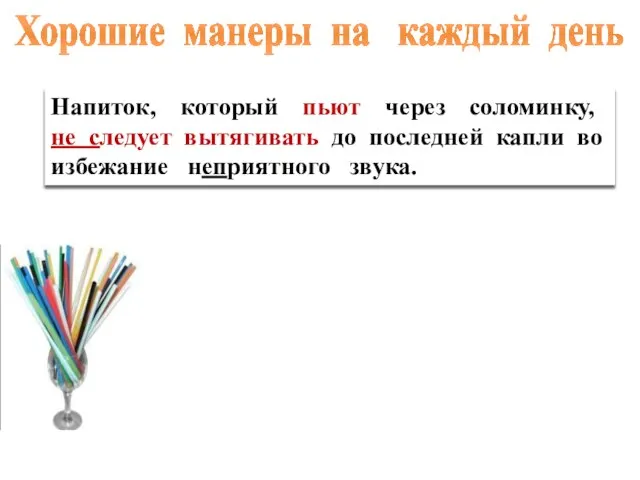 Хорошие манеры на каждый день

Напиток, который пьют через соломинку, не следует вытягивать до последней капли во избежание неприятного звука.